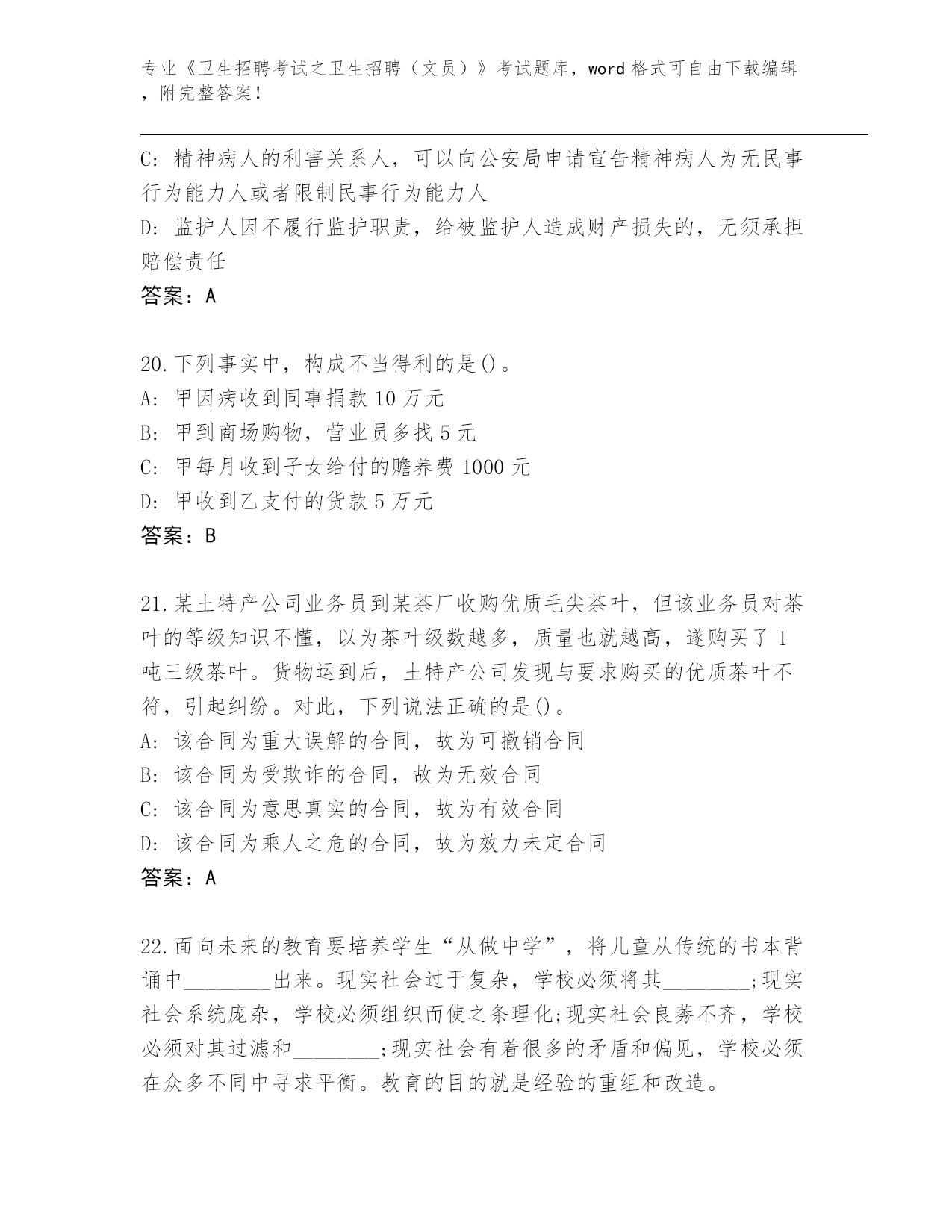 专业《卫生招聘考试之卫生招聘（文员）》考试题库，word 格式可自由下载编辑，附完整答案！

C: 精神病人的利害关系人，可以向公安局申请宣告精神病人为无民事行为能力人或者限制民事行为能力人
D: 监护人因不履行监护职责，给被监护人造成财产损失的，无须承担赔偿责任
答案：A

20.下列事实中，构成不当得利的是()。
A: 甲因病收到同事捐款 10 万元
B: 甲到商场购物，营业员多找 5 元
C: 甲每月收到子女给付的赡养费 1000 元
D: 甲收到乙支付的货款 5 万元
答案：B

21.某土特产公司业务员到某茶厂收购优质毛尖茶叶，但该业务员对茶叶的等级知识不懂，以为茶叶级数越多，质量也就越高，遂购买了 1 吨三级茶叶。货物运到后，土特产公司发现与要求购买的优质茶叶不符，引起纠纷。对此，下列说法正确的是()。
A: 该合同为重大误解的合同，故为可撤销合同
B: 该合同为受欺诈的合同，故为无效合同
C: 该合同为意思真实的合同，故为有效合同
D: 该合同为乘人之危的合同，故为效力未定合同
答案：A

22.面向未来的教育要培养学生“从做中学”，将儿童从传统的书本背诵中________出来。现实社会过于复杂，学校必须将其________;现实社会系统庞杂，学校必须组织而使之条理化;现实社会良莠不齐，学校必须对其过滤和________;现实社会有着很多的矛盾和偏见，学校必须在众多不同中寻求平衡。教育的目的就是经验的重组和改造。